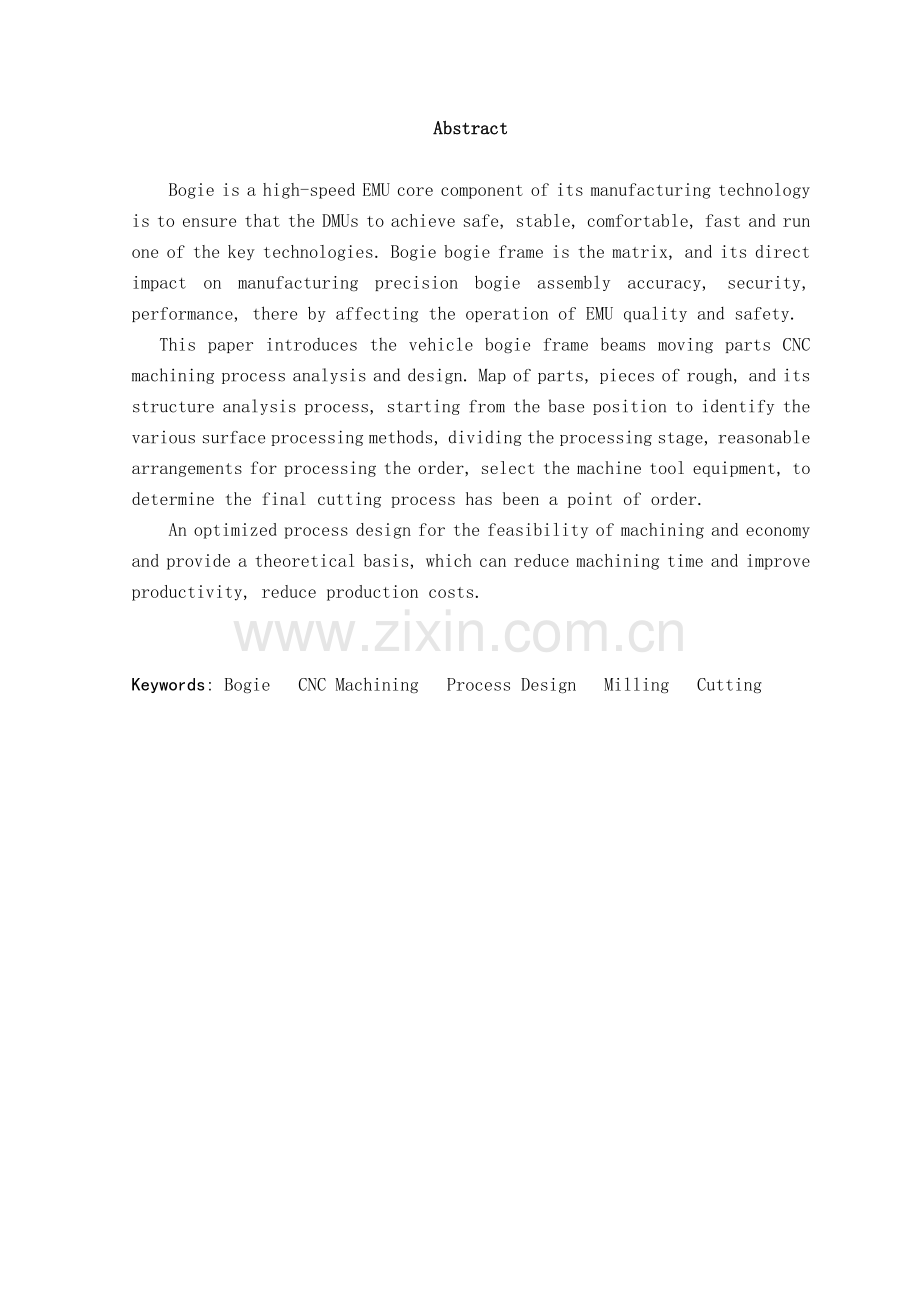 Abstract

Bogie is a high-speed EMU core component of its manufacturing technology is to ensure that the DMUs to achieve safe, stable, comfortable, fast and run one of the key technologies. Bogie bogie frame is the matrix, and its direct impact on manufacturing precision bogie assembly accuracy, security, performance, there by affecting the operation of EMU quality and safety.

This paper introduces the vehicle bogie frame beams moving parts CNC machining process analysis and design. Map of parts, pieces of rough, and its structure analysis process, starting from the base position to identify the various surface processing methods, dividing the processing stage, reasonable arrangements for processing the order, select the machine tool equipment, to determine the final cutting process has been a point of order.

An optimized process design for the feasibility of machining and economy and provide a theoretical basis, which can reduce machining time and improve productivity, reduce production costs.

Keywords: Bogie   CNC Machining   Process Design   Milling   Cutting

www.zixin.com.cn